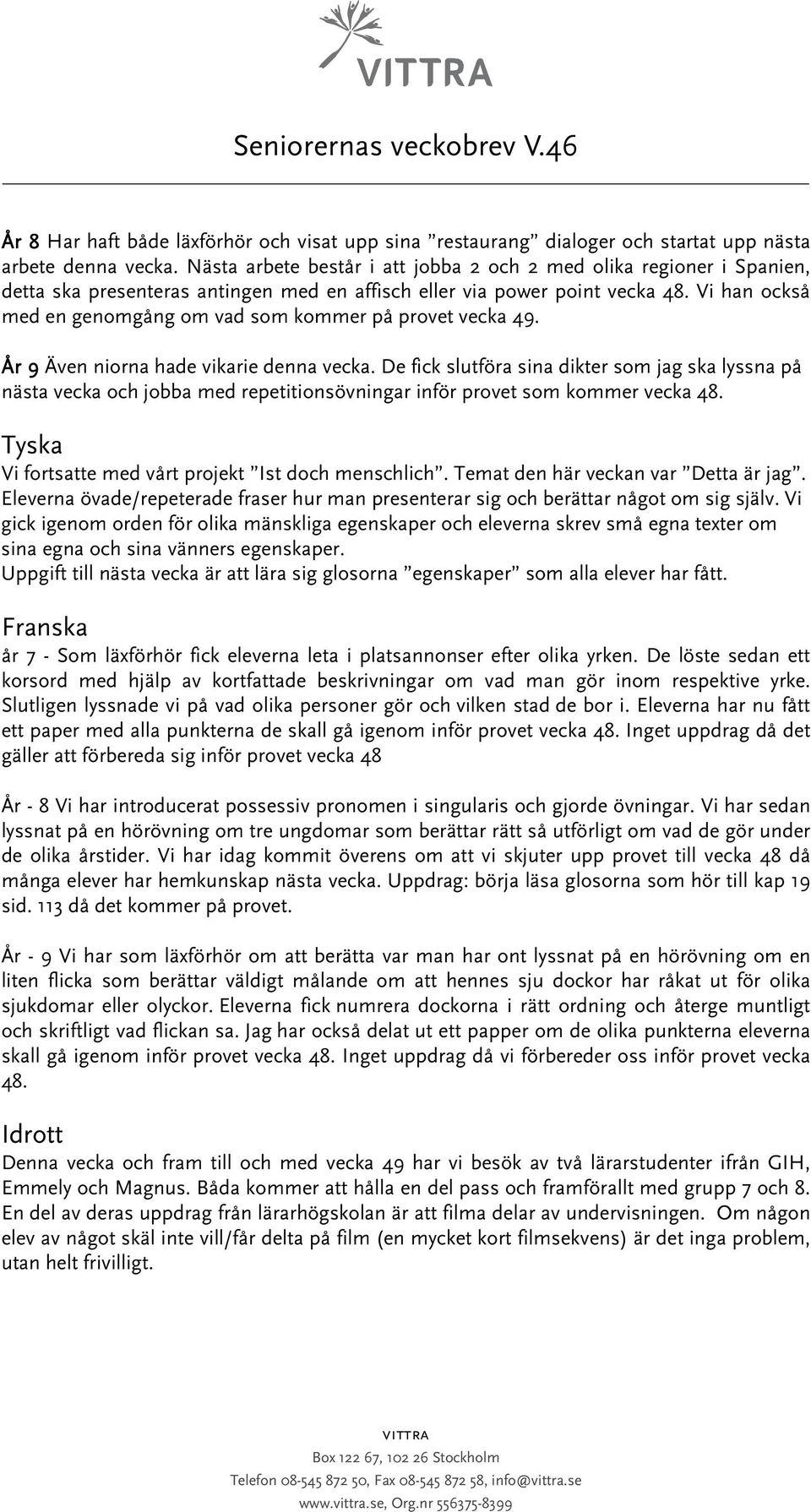 VITTRA

Seniorernas veckobrev V.46

År 8 Har haft både läxförhör och visat upp sina ”restaurang” dialoger och startat upp nästa arbete denna vecka. Nästa arbete består i att jobba 2 och 2 med olika regioner i Spanien, detta ska presenteras antingen med en affisch eller via power point vecka 48. Vi han också med en genomgång om vad som kommer på provet vecka 49.

År 9 Även niorna hade vikarie denna vecka. De fick slutföra sina dikter som jag ska lyssna på nästa vecka och jobba med repetitionsövningar inför provet som kommer vecka 48.

Tyska
Vi fortsatte med vårt projekt ”Ist doch menschlich”. Temat den här veckan var ”Detta är jag”. Eleverna övade/repeterade fraser hur man presenterar sig och berättar något om sig själv. Vi gick igenom orden för olika mänskliga egenskaper och eleverna skrev små egna texter om sina egna och sina vänners egenskaper.
Uppgift till nästa vecka är att lära sig glosorna ”egenskaper” som alla elever har fått.

Franska
år 7 - Som läxförhör fick eleverna leta i platsannonser efter olika yrken. De löste sedan ett korsord med hjälp av kortfattade beskrivningar om vad man gör inom respektive yrke. Slutligen lyssnade vi på vad olika personer gör och vilken stad de bor i. Eleverna har nu fått ett paper med alla punkterna de skall gå igenom inför provet vecka 48. Inget uppdrag då det gäller att förbereda sig inför provet vecka 48

År - 8 Vi har introducerat possessiv pronomen i singularis och gjorde övningar. Vi har sedan lyssnat på en hörövning om tre ungdomar som berättar rätt så utförligt om vad de gör under de olika årstider. Vi har idag kommit överens om att vi skjuter upp provet till vecka 48 då många elever har hemkunskap nästa vecka. Uppdrag: börja läsa glosorna som hör till kap 19 sid. 113 då det kommer på provet.

År - 9 Vi har som läxförhör om att berätta var man har ont lyssnat på en hörövning om en liten flicka som berättar väldigt målande om att hennes sju dockor har råkat ut för olika sjukdomar eller olyckor. Eleverna fick numrera dockorna i rätt ordning och återge muntligt och skriftligt vad flickan sa. Jag har också delat ut ett papper om de olika punkterna eleverna skall gå igenom inför provet vecka 48. Inget uppdrag då vi förbereder oss inför provet vecka 48.

Idrott
Denna vecka och fram till och med vecka 49 har vi besök av två lärarstudenter ifrån GIH, Emmely och Magnus. Båda kommer att hålla en del pass och framförallt med grupp 7 och 8. En del av deras uppdrag från lärarhögskolan är att filma delar av undervisningen. Om någon elev av något skäl inte vill/får delta på film (en mycket kort filmsekvens) är det inga problem, utan helt frivilligt.

VITTRA
Box 122 67, 102 26 Stockholm
Telefon 08-545 872 50, Fax 08-545 872 58, info@vittra.se
www.vittra.se, Org.nr 556375-8399